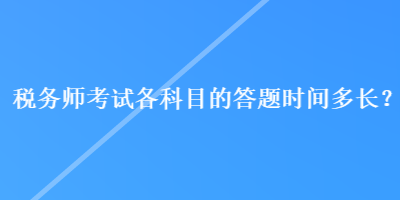 税务师考试各科目的答题时间多长？